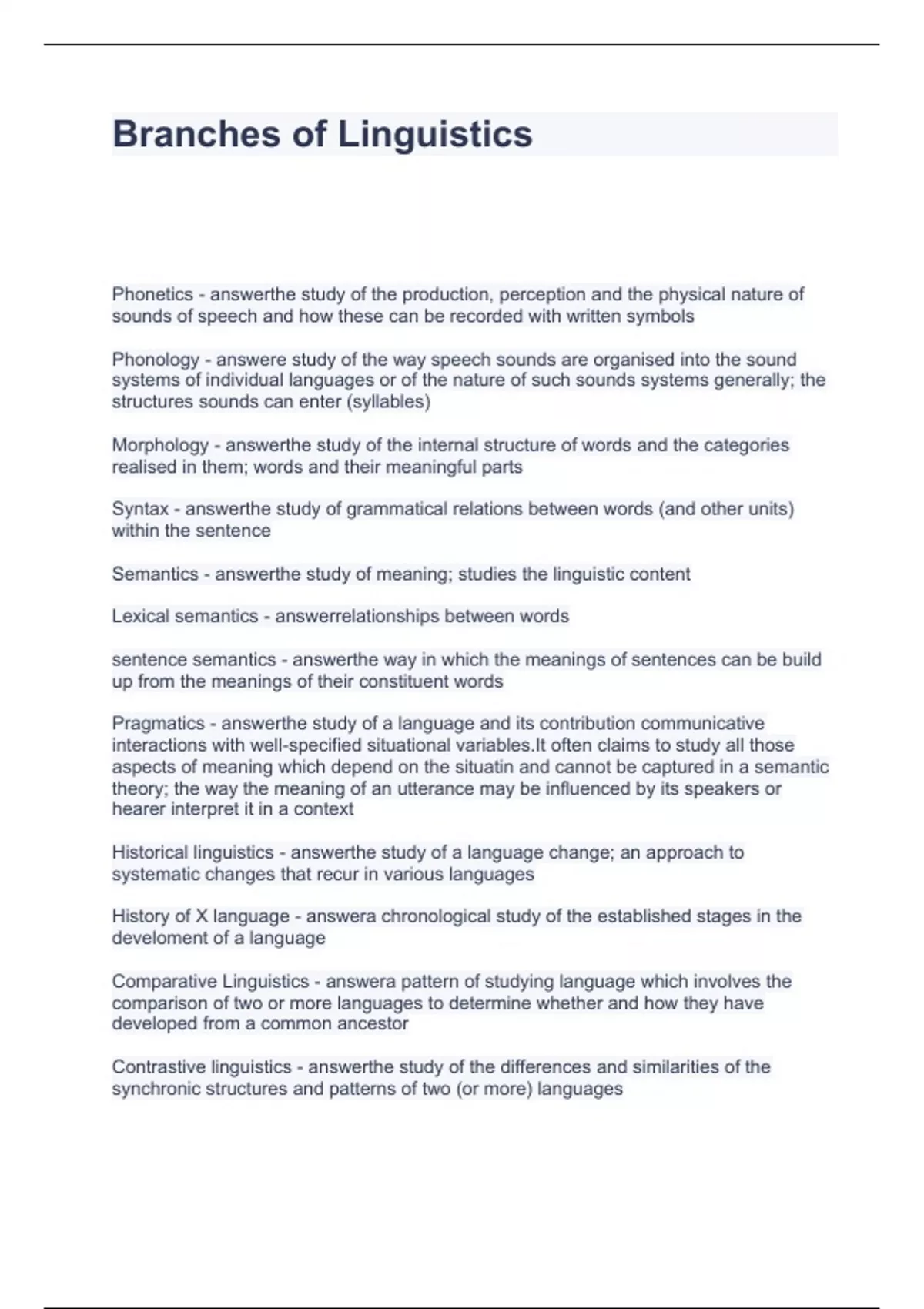 Branches of Linguistics

Phonetics - answerthe study of the production, perception and the physical nature of sounds of speech and how these can be recorded with written symbols

Phonology - answere study of the way speech sounds are organised into the sound systems of individual languages or of the nature of such sounds systems generally; the structures sounds can enter (syllables)

Morphology - answerthe study of the internal structure of words and the categories realised in them; words and their meaningful parts

Syntax - answerthe study of grammatical relations between words (and other units) within the sentence

Semantics - answerthe study of meaning; studies the linguistic content

Lexical semantics - answerrelationships between words

sentence semantics - answerthe way in which the meanings of sentences can be build up from the meanings of their constituent words

Pragmatics - answerthe study of a language and its contribution communicative interactions with well-specified situational variables.It often claims to study all those aspects of meaning which depend on the situatin and cannot be captured in a semantic theory; the way the meaning of an utterance may be influenced by its speakers or hearer interpret it in a context

Historical linguistics - answerthe study of a language change; an approach to systematic changes that recur in various languages

History of X language - answera chronological study of the established stages in the develoment of a language

Comparative Linguistics - answera pattern of studying language which involves the comparison of two or more languages to determine whether and how they have developed from a common ancestor

Contrastive linguistics - answerthe study of the differences and similarities of the synchronic structures and patterns of two (or more) languages